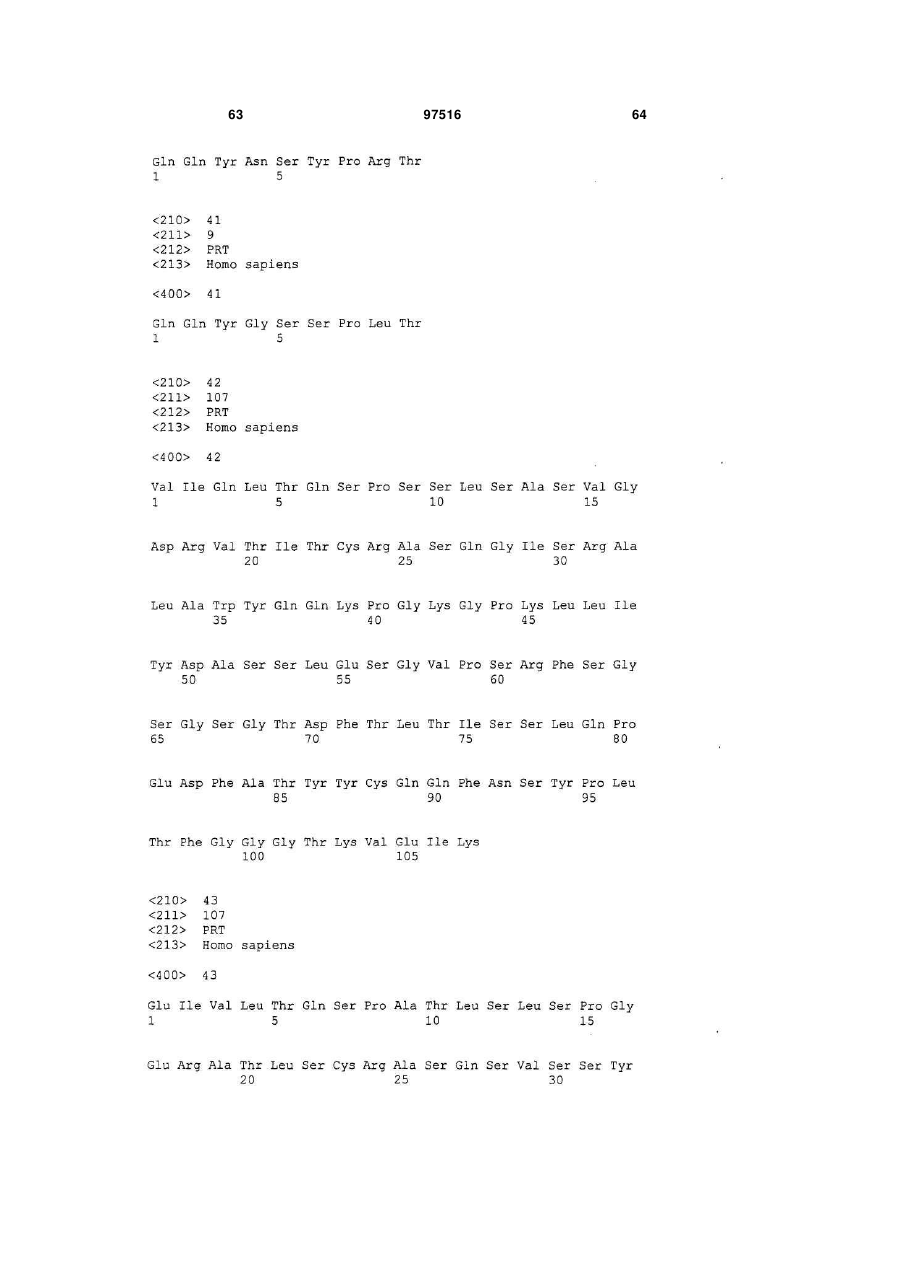 63 97516 64

Gln Gln Tyr Asn Ser Tyr Pro Arg Thr
1 5

<210> 41
<211> 9
<212> PRT
<213> Homo sapiens

<400> 41

Gln Gln Tyr Gly Ser Ser Pro Leu Thr
1 5

<210> 42
<211> 107
<212> PRT
<213> Homo sapiens

<400> 42

Val Ile Gln Leu Thr Gln Ser Pro Ser Ser Leu Ser Ala Ser Val Gly
1 5 10 15

Asp Arg Val Thr Ile Thr Cys Arg Ala Ser Gln Gly Ile Ser Arg Ala
20 25 30

Leu Ala Trp Tyr Gln Gln Lys Pro Gly Lys Gly Pro Lys Leu Leu Ile
35 40 45

Tyr Asp Ala Ser Ser Leu Glu Ser Gly Val Pro Ser Arg Phe Ser Gly
50 55 60

Ser Gly Ser Gly Thr Asp Phe Thr Leu Thr Ile Ser Ser Leu Gln Pro
65 70 75 80

Glu Asp Phe Ala Thr Tyr Tyr Cys Gln Gln Phe Asn Ser Tyr Pro Leu
85 90 95

Thr Phe Gly Gly Gly Thr Lys Val Glu Ile Lys
100 105

<210> 43
<211> 107
<212> PRT
<213> Homo sapiens

<400> 43

Glu Ile Val Leu Thr Gln Ser Pro Ala Thr Leu Ser Leu Ser Pro Gly
1 5 10 15

Glu Arg Ala Thr Leu Ser Cys Arg Ala Ser Gln Ser Val Ser Ser Tyr
20 25 30